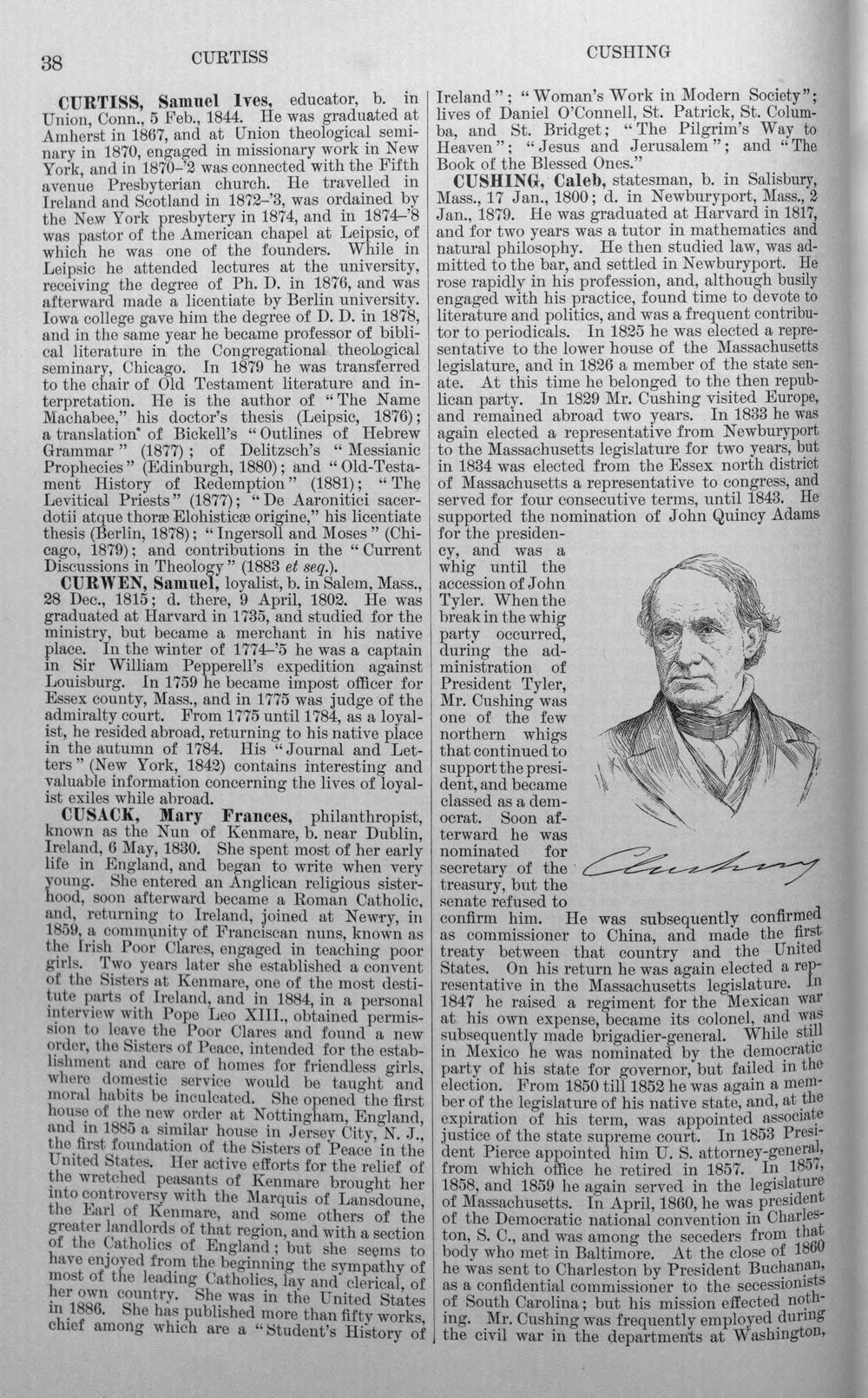 38 CURTISS CUSHING

CURTISS, Samuel Ives, educator, b. in Union, Conn., 5 Feb., 1844. He was graduated at Amherst in 1867, and at Union theological seminary in 1870, engaged in missionary work in New York, and in 1870-'2 was connected with the Fifth avenue Presbyterian church. He travelled in Ireland and Scotland in 1872-'3, was ordained by the New York presbytery in 1874, and in 1874-'8 was pastor of the American chapel at Leipsic, of which he was one of the founders. While in Leipsic he attended lectures at the university, receiving the degree of Ph. D. in 1876, and was afterward made a licentiate by Berlin university. Iowa college gave him the degree of D. D. in 1878, and in the same year he became professor of biblical literature in the Congregational theological seminary, Chicago. In 1879 he was transferred to the chair of Old Testament literature and interpretation. He is the author of "The Name Machabee," his doctor's thesis (Leipsic, 1876); a translation of Bickell's "Outlines of Hebrew Grammar" (1877); of Delitzsch's "Messianic Prophecies" (Edinburgh, 1880); and "Old-Testament History of Redemption" (1881); "The Levitical Priests" (1877); "De Aaronitici sacerdotii atque thoræ Elohisticæ origine," his licentiate thesis (Berlin, 1878); "Ingersoll and Moses" (Chicago, 1879); and contributions in the "Current Discussions in Theology" (1883 et seq.).

CURWEN, Samuel, loyalist, b. in Salem, Mass., 28 Dec., 1815; d. there, 9 April, 1802. He was graduated at Harvard in 1735, and studied for the ministry, but became a merchant in his native place. In the winter of 1774-'5 he was a captain in Sir William Pepperell's expedition against Louisburg. In 1759 he became impost officer for Essex county, Mass., and in 1775 was judge of the admiralty court. From 1775 until 1784, as a loyalist, he resided abroad, returning to his native place in the autumn of 1784. His "Journal and Letters" (New York, 1842) contains interesting and valuable information concerning the lives of loyalist exiles while abroad.

CUSACK, Mary Frances, philanthropist, known as the Nun of Kenmare, b. near Dublin, Ireland, 6 May, 1830. She spent most of her early life in England, and began to write when very young. She entered an Anglican religious sisterhood, soon afterward became a Roman Catholic, and, returning to Ireland, joined at Newry, in 1859, a community of Franciscan nuns, known as the Irish Poor Clares, engaged in teaching poor girls. Two years later she established a convent of the Sisters at Kenmare, one of the most destitute parts of Ireland, and in 1884, in a personal interview with Pope Leo XIII., obtained permission to leave the Poor Clares and found a new order, the Sisters of Peace, intended for the establishment and care of homes for friendless girls, where domestic service would be taught and moral habits be inculcated. She opened the first house of the new order at Nottingham, England, and in 1885 a similar house in Jersey City, N. J., the first foundation of the Sisters of Peace in the United States. Her active efforts for the relief of the wretched peasants of Kenmare brought her into controversy with the Marquis of Lansdoune, the Earl of Kenmare, and some others of the greater landlords of that region, and with a section of the Catholics of England; but she seems to have enjoyed from the beginning the sympathy of most of the leading Catholics, lay and clerical, of her own country. She was in the United States in 1886. She has published more than fifty works, chief among which are a "Student's History of Ireland"; "Woman's Work in Modern Society"; lives of Daniel O'Connell, St. Patrick, St. Columba, and St. Bridget; "The Pilgrim's Way to Heaven"; "Jesus and Jerusalem"; and "The Book of the Blessed Ones."

CUSHING, Caleb, statesman, b. in Salisbury, Mass., 17 Jan., 1800; d. in Newburyport, Mass., 2 Jan., 1879. He was graduated at Harvard in 1817, and for two years was a tutor in mathematics and natural philosophy. He then studied law, was admitted to the bar, and settled in Newburyport. He rose rapidly in his profession, and, although busily engaged with his practice, found time to devote to literature and politics, and was a frequent contributor to periodicals. In 1825 he was elected a representative to the lower house of the Massachusetts legislature, and in 1826 a member of the state senate. At this time he belonged to the then republican party. In 1829 Mr. Cushing visited Europe, and remained abroad two years. In 1833 he was again elected a representative from Newburyport to the Massachusetts legislature for two years, but in 1834 was elected from the Essex north district of Massachusetts a representative to congress, and served for four consecutive terms, until 1843. He supported the nomination of John Quincy Adams for the presidency, and was a whig until the accession of John Tyler. When the break in the whig party occurred, during the administration of President Tyler, Mr. Cushing was one of the few northern whigs that continued to support the president, and became classed as a democrat. Soon afterward he was nominated for secretary of the treasury, but the senate refused to confirm him. He was subsequently confirmed as commissioner to China, and made the first treaty between that country and the United States. On his return he was again elected a representative in the Massachusetts legislature. In 1847 he raised a regiment for the Mexican war at his own expense, became its colonel, and was subsequently made brigadier-general. While still in Mexico he was nominated by the democratic party of his state for governor, but failed in the election. From 1850 till 1852 he was again a member of the legislature of his native state, and, at the expiration of his term, was appointed associate justice of the state supreme court. In 1853 President Pierce appointed him U. S. attorney-general, from which office he retired in 1857. In 1857, 1858, and 1859 he again served in the legislature of Massachusetts. In April, 1860, he was president of the Democratic national convention in Charleston, S. C., and was among the seceders from that body who met in Baltimore. At the close of 1860 he was sent to Charleston by President Buchanan, as a confidential commissioner to the secessionists of South Carolina; but his mission effected nothing. Mr. Cushing was frequently employed during the civil war in the departments at Washington,

C. Cushing